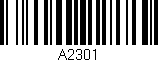 A2301